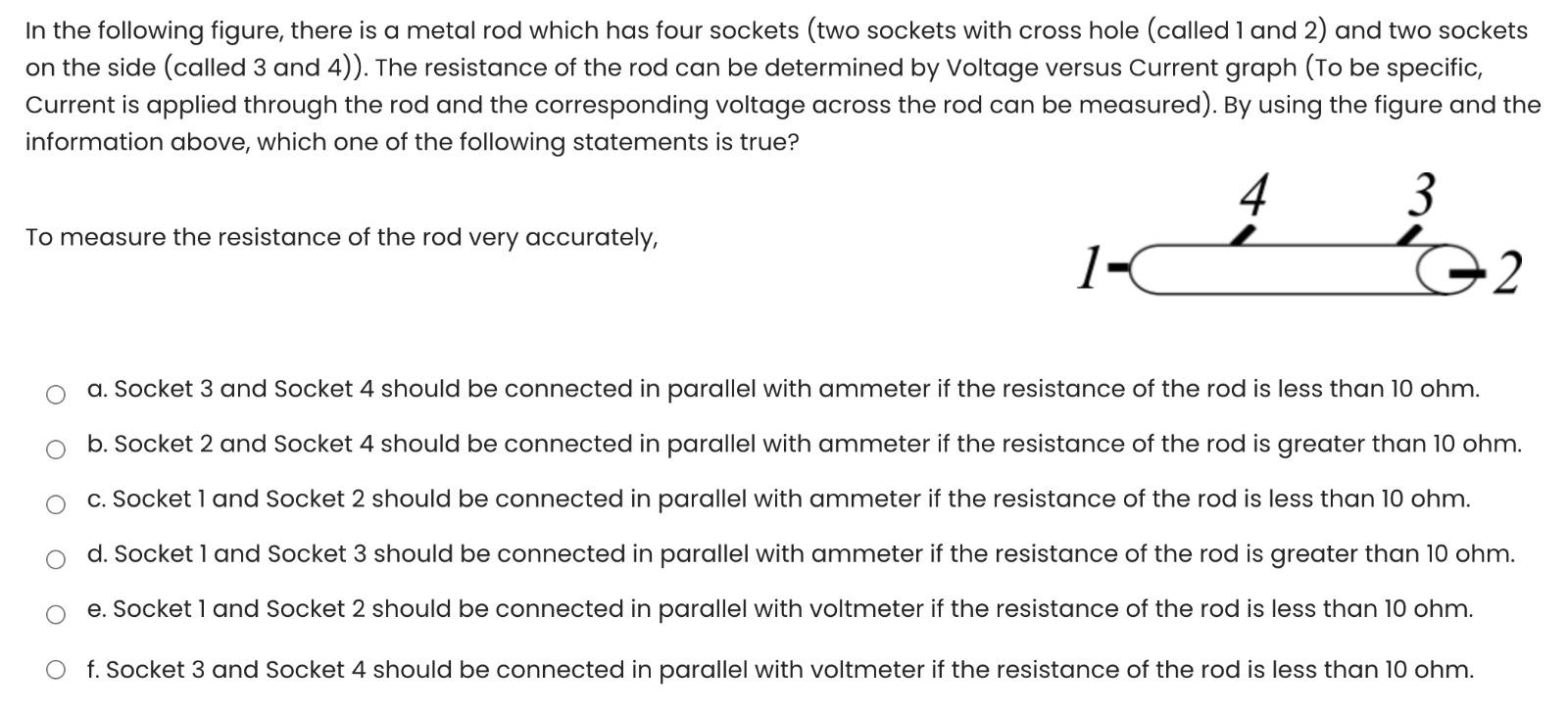 In the following figure, there is a metal rod which has four sockets (two sockets with cross hole (called 1 and 2) and two sockets on the side (called 3 and 4)). The resistance of the rod can be determined by Voltage versus Current graph (To be specific, Current is applied through the rod and the corresponding voltage across the rod can be measured). By using the figure and the information above, which one of the following statements is true?

To measure the resistance of the rod very accurately,

4
3
1
2

a. Socket 3 and Socket 4 should be connected in parallel with ammeter if the resistance of the rod is less than 10 ohm.

b. Socket 2 and Socket 4 should be connected in parallel with ammeter if the resistance of the rod is greater than 10 ohm.

c. Socket 1 and Socket 2 should be connected in parallel with ammeter if the resistance of the rod is less than 10 ohm.

d. Socket 1 and Socket 3 should be connected in parallel with ammeter if the resistance of the rod is greater than 10 ohm.

e. Socket 1 and Socket 2 should be connected in parallel with voltmeter if the resistance of the rod is less than 10 ohm.

f. Socket 3 and Socket 4 should be connected in parallel with voltmeter if the resistance of the rod is less than 10 ohm.